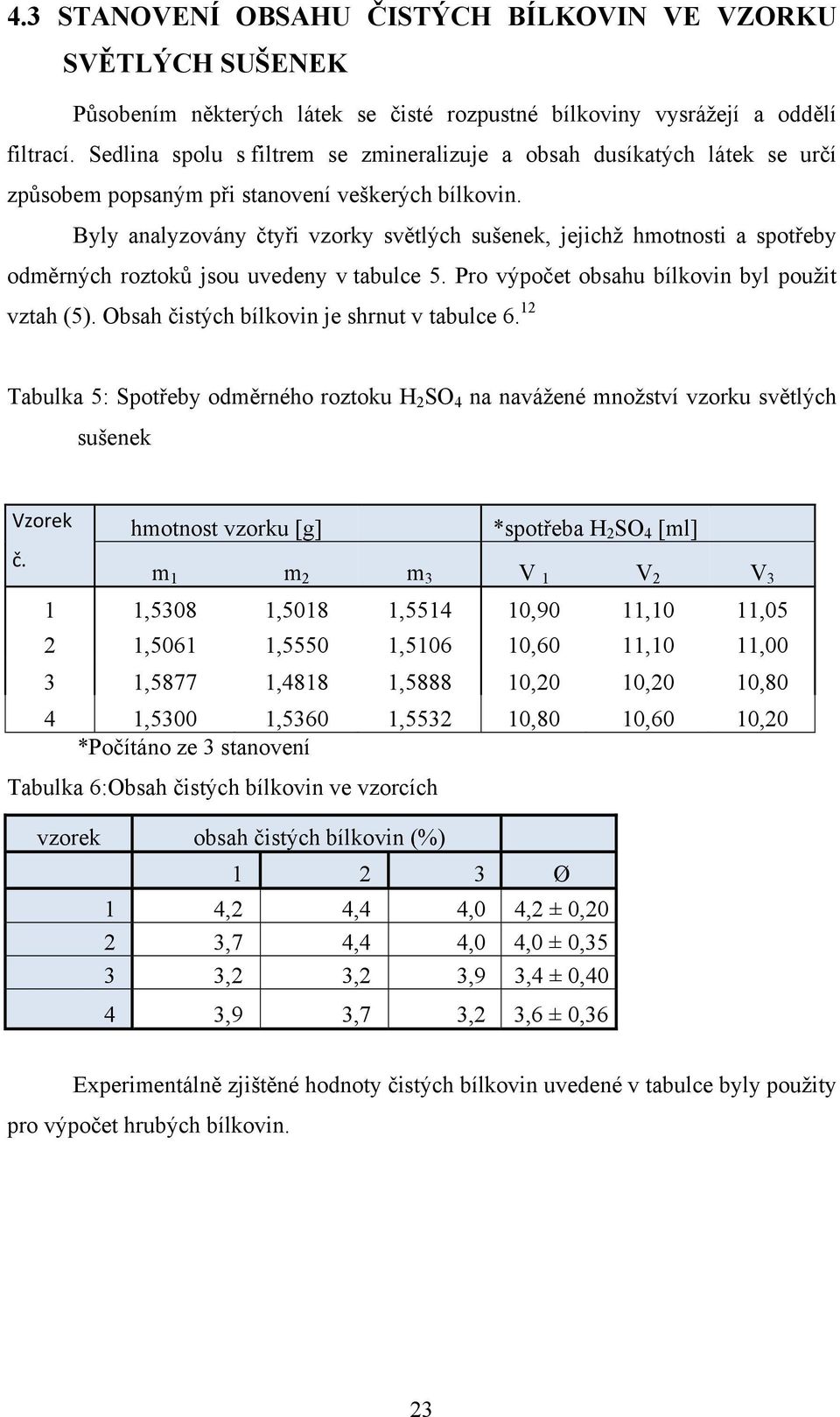 4.3 STANOVENÍ OBSAHU ČISTÝCH BÍLKOVIN VE VZORKU SVĚTLÝCH SUŠENEK

Působením některých látek se čisté rozpustné bílkoviny vysrážejí a oddělí filtrací. Sedlina spolu s filtrem se zmineralizuje a obsah dusíkatých látek se určí způsobem popsaným při stanovení veškerých bílkovin.

Byly analyzovány čtyři vzorky světlých sušenek, jejichž hmotnosti a spotřeby odměrných roztoků jsou uvedeny v tabulce 5. Pro výpočet obsahu bílkovin byl použit vztah (5). Obsah čistých bílkovin je shrnut v tabulce 6.$^{12}$

Tabulka 5: Spotřeby odměrného roztoku $H_2SO_4$ na navážené množství vzorku světlých sušenek

| Vzorek č. | hmotnost vzorku [g] | | | *spotřeba $H_2SO_4$ [ml] | | |
|---|---|---|---|---|---|---|
| | $m_1$ | $m_2$ | $m_3$ | $V_1$ | $V_2$ | $V_3$ |
| 1 | 1,5308 | 1,5018 | 1,5514 | 10,90 | 11,10 | 11,05 |
| 2 | 1,5061 | 1,5550 | 1,5106 | 10,60 | 11,10 | 11,00 |
| 3 | 1,5877 | 1,4818 | 1,5888 | 10,20 | 10,20 | 10,80 |
| 4 | 1,5300 | 1,5360 | 1,5532 | 10,80 | 10,60 | 10,20 |

*Počítáno ze 3 stanovení

Tabulka 6:Obsah čistých bílkovin ve vzorcích

| vzorek | obsah čistých bílkovin (%) | | | |
|---|---|---|---|---|
| | 1 | 2 | 3 | Ø |
| 1 | 4,2 | 4,4 | 4,0 | 4,2 ± 0,20 |
| 2 | 3,7 | 4,4 | 4,0 | 4,0 ± 0,35 |
| 3 | 3,2 | 3,2 | 3,9 | 3,4 ± 0,40 |
| 4 | 3,9 | 3,7 | 3,2 | 3,6 ± 0,36 |

Experimentálně zjištěné hodnoty čistých bílkovin uvedené v tabulce byly použity pro výpočet hrubých bílkovin.

23